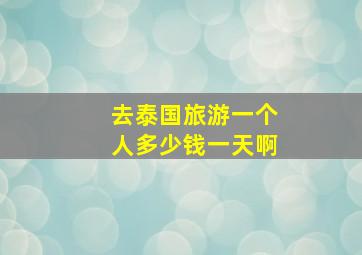 去泰国旅游一个人多少钱一天啊